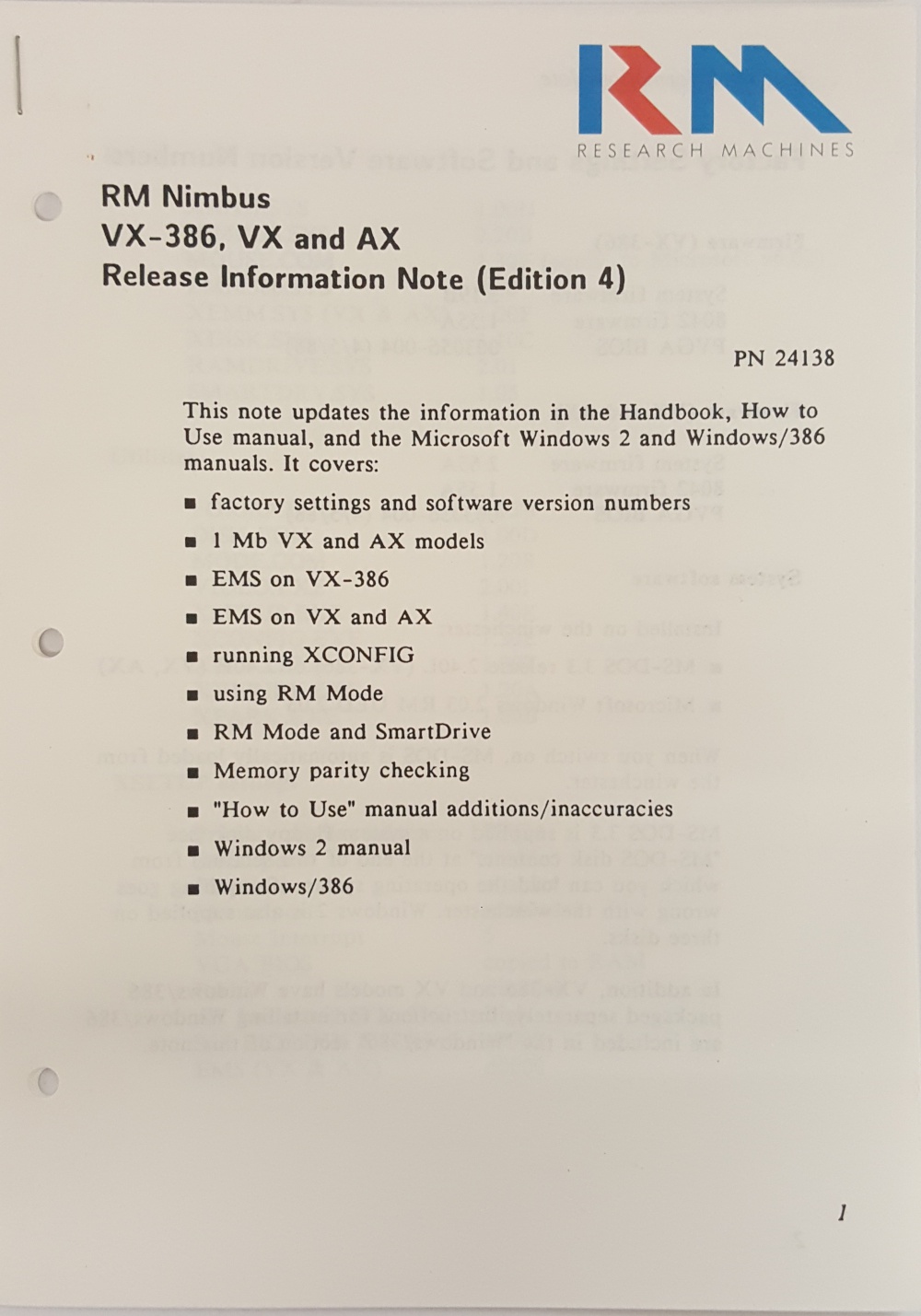 RM
RESEARCH MACHINES

RM Nimbus
VX-386, VX and AX
Release Information Note (Edition 4)

PN 24138

This note updates the information in the Handbook, How to Use manual, and the Microsoft Windows 2 and Windows/386 manuals. It covers:

■ factory settings and software version numbers
■ 1 Mb VX and AX models
■ EMS on VX-386
■ EMS on VX and AX
■ running XCONFIG
■ using RM Mode
■ RM Mode and SmartDrive
■ Memory parity checking
■ "How to Use" manual additions/inaccuracies
■ Windows 2 manual
■ Windows/386

1